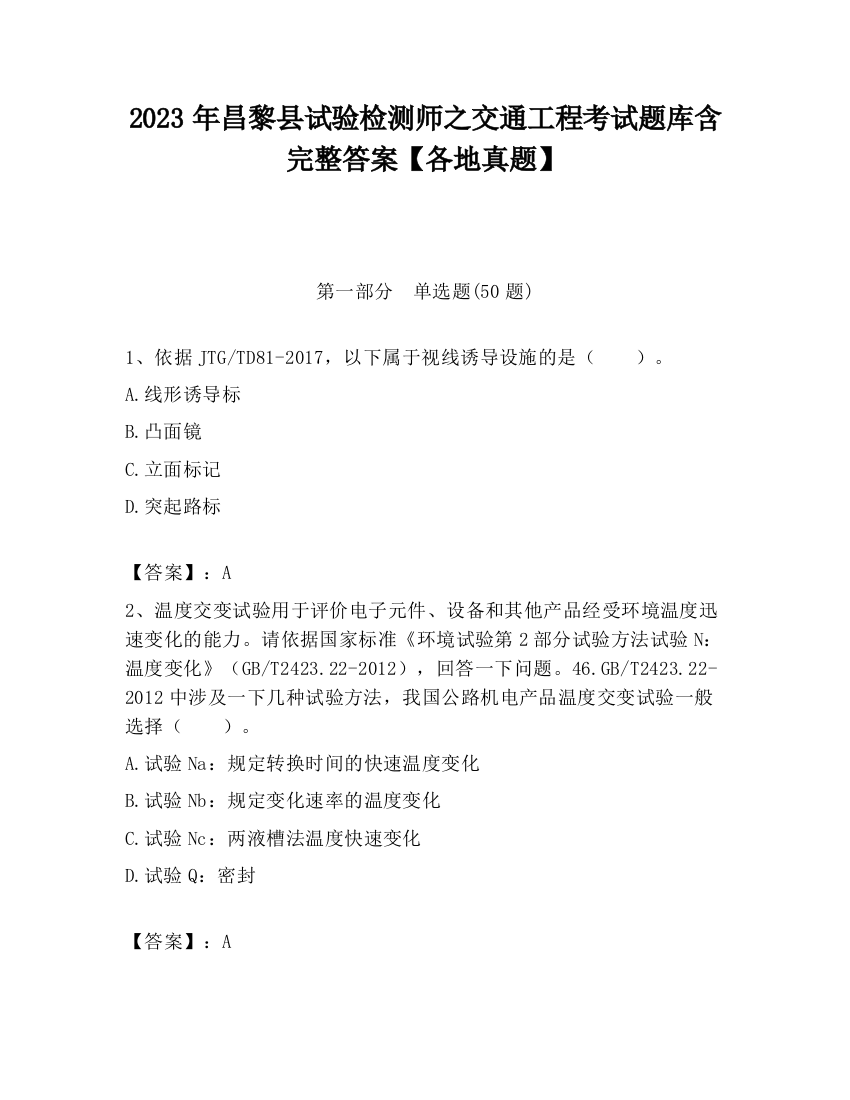 2023 年昌黎县试验检测师之交通工程考试题库含完整答案【各地真题】

第一部分 单选题(50 题)

1、依据 JTG/TD81-2017，以下属于视线诱导设施的是（ ）。

A.线形诱导标

B.凸面镜

C.立面标记

D.突起路标

【答案】：A

2、温度交变试验用于评价电子元件、设备和其他产品经受环境温度迅速变化的能力。请依据国家标准《环境试验第 2 部分试验方法试验 N：温度变化》（GB/T2423.22-2012），回答一下问题。46.GB/T2423.22-2012 中涉及一下几种试验方法，我国公路机电产品温度交变试验一般选择（ ）。

A.试验 Na：规定转换时间的快速温度变化

B.试验 Nb：规定变化速率的温度变化

C.试验 Nc：两液槽法温度快速变化

D.试验 Q：密封

【答案】：A